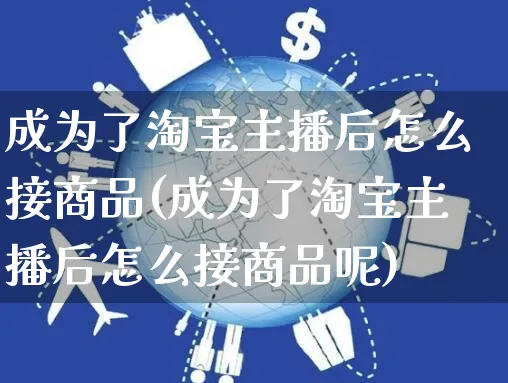 $

成为了淘宝主播后怎么接商品(成为了淘宝主播后怎么接商品呢)